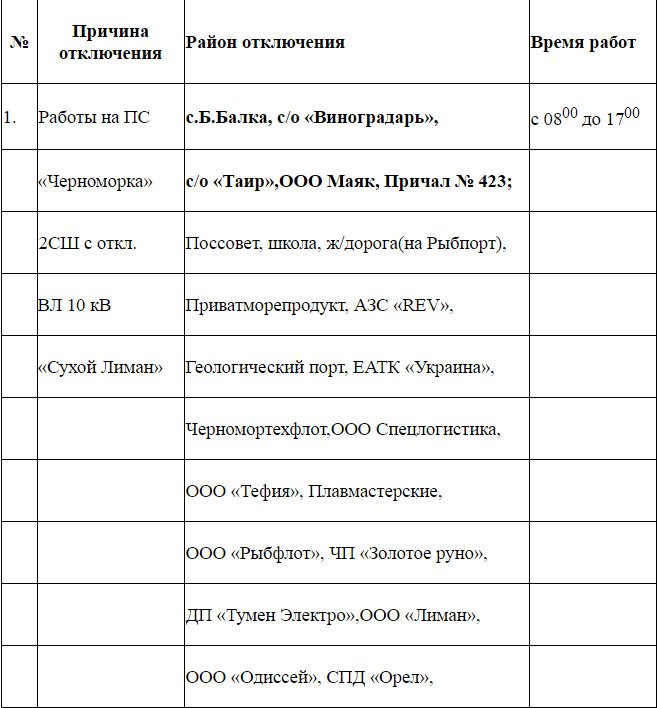 | № | Причина отключения | Район отключения | Время работ |
|---|---|---|---|
| 1. | Работы на ПС | с.Б.Балка, с/о «Виноградарь», | с $08^{00}$ до $17^{00}$ |
| | «Черноморка» | с/о «Таир»,ООО Маяк, Причал № 423; | |
| | 2СШ с откл. | Поссовет, школа, ж/дорога(на Рыбпорт), | |
| | ВЛ 10 кВ | Приватморепродукт, АЗС «REV», | |
| | «Сухой Лиман» | Геологический порт, ЕАТК «Украина», | |
| | | Черномортехфлот,ООО Спецлогистика, | |
| | | ООО «Тефия», Плавмастерские, | |
| | | ООО «Рыбфлот», ЧП «Золотое руно», | |
| | | ДП «Тумен Электро»,ООО «Лиман», | |
| | | ООО «Одиссей», СПД «Орел», | |